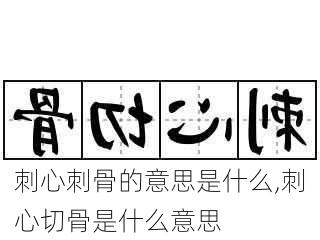 骨切心刺

刺心刺骨的意思是什么,刺心切骨是什么意思